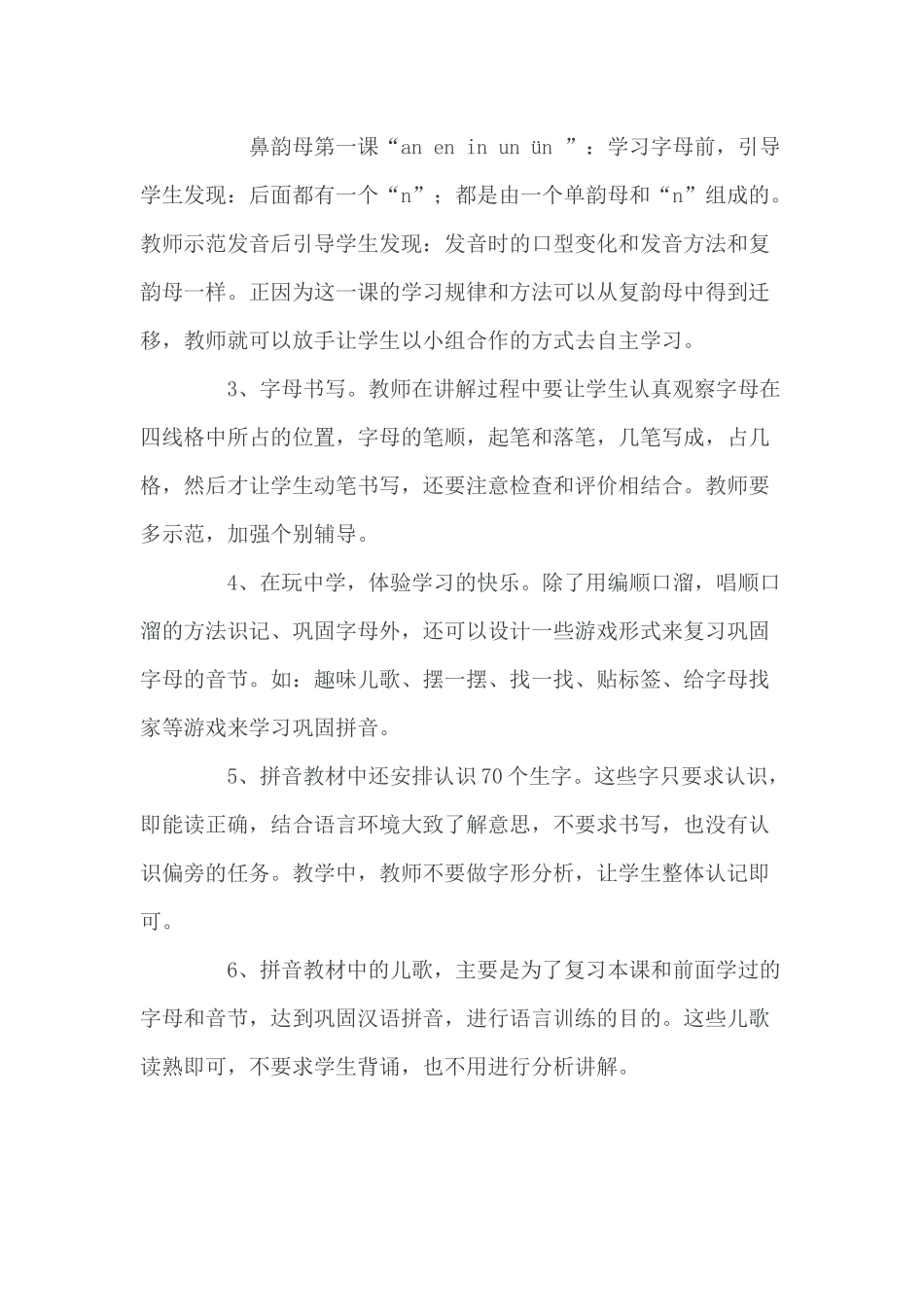 鼻韵母第一课“an en in un ün ”：学习字母前，引导学生发现：后面都有一个“n”；都是由一个单韵母和“n”组成的。教师示范发音后引导学生发现：发音时的口型变化和发音方法和复韵母一样。正因为这一课的学习规律和方法可以从复韵母中得到迁移，教师就可以放手让学生以小组合作的方式去自主学习。

3、字母书写。教师在讲解过程中要让学生认真观察字母在四线格中所占的位置，字母的笔顺，起笔和落笔，几笔写成，占几格，然后才让学生动笔书写，还要注意检查和评价相结合。教师要多示范，加强个别辅导。

4、在玩中学，体验学习的快乐。除了用编顺口溜，唱顺口溜的方法识记、巩固字母外，还可以设计一些游戏形式来复习巩固字母的音节。如：趣味儿歌、摆一摆、找一找、贴标签、给字母找家等游戏来学习巩固拼音。

5、拼音教材中还安排认识70个生字。这些字只要求认识，即能读正确，结合语言环境大致了解意思，不要求书写，也没有认识偏旁的任务。教学中，教师不要做字形分析，让学生整体认记即可。

6、拼音教材中的儿歌，主要是为了复习本课和前面学过的字母和音节，达到巩固汉语拼音，进行语言训练的目的。这些儿歌读熟即可，不要求学生背诵，也不用进行分析讲解。